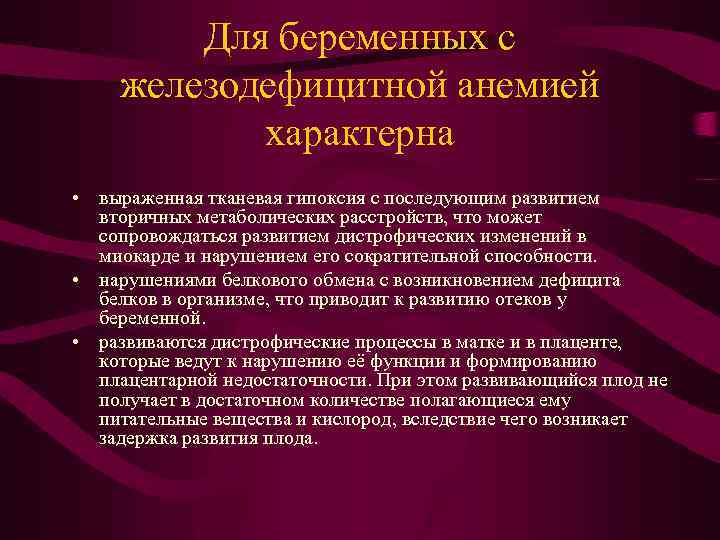 Для беременных с железодефицитной анемией характерна

• выраженная тканевая гипоксия с последующим развитием вторичных метаболических расстройств, что может сопровождаться развитием дистрофических изменений в миокарде и нарушением его сократительной способности.
• нарушениями белкового обмена с возникновением дефицита белков в организме, что приводит к развитию отеков у беременной.
• развиваются дистрофические процессы в матке и в плаценте, которые ведут к нарушению её функции и формированию плацентарной недостаточности. При этом развивающийся плод не получает в достаточном количестве полагающиеся ему питательные вещества и кислород, вследствие чего возникает задержка развития плода.